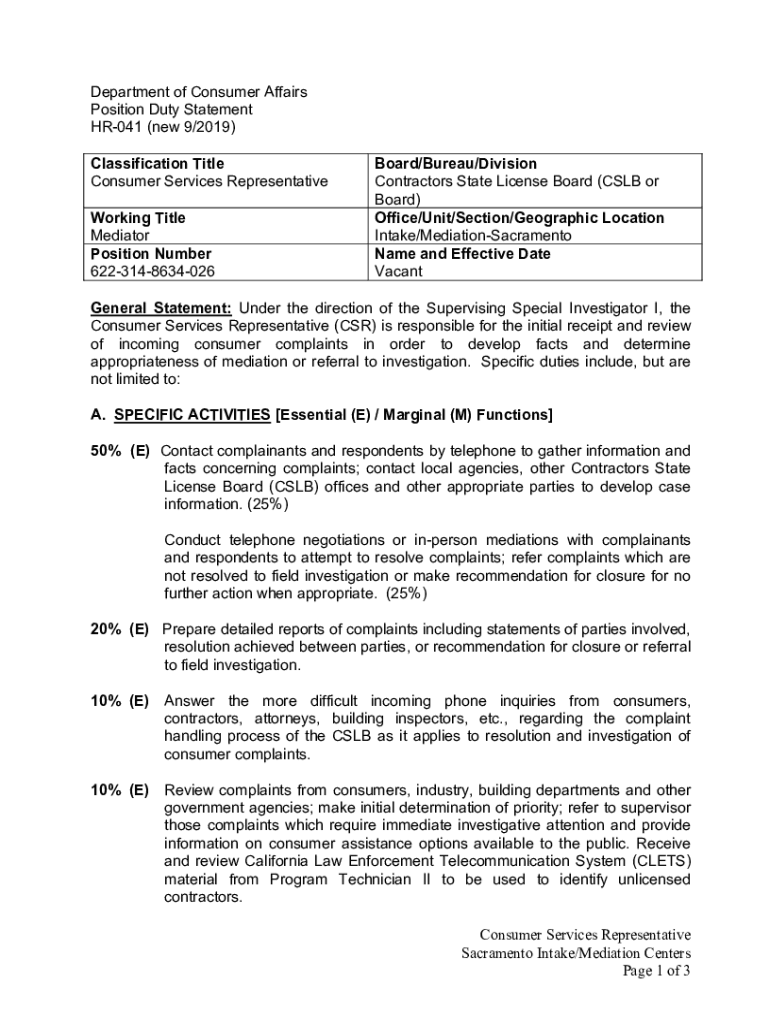 Department of Consumer Affairs
Position Duty Statement
HR-041 (new 9/2019)

| Classification Title<br>Consumer Services Representative | Board/Bureau/Division<br>Contractors State License Board (CSLB or Board) |
|---|---|
| Working Title<br>Mediator | Office/Unit/Section/Geographic Location<br>Intake/Mediation-Sacramento |
| Position Number<br>622-314-8634-026 | Name and Effective Date<br>Vacant |

General Statement: Under the direction of the Supervising Special Investigator I, the Consumer Services Representative (CSR) is responsible for the initial receipt and review of incoming consumer complaints in order to develop facts and determine appropriateness of mediation or referral to investigation. Specific duties include, but are not limited to:

A. SPECIFIC ACTIVITIES [Essential (E) / Marginal (M) Functions]

50% (E) Contact complainants and respondents by telephone to gather information and facts concerning complaints; contact local agencies, other Contractors State License Board (CSLB) offices and other appropriate parties to develop case information. (25%)

Conduct telephone negotiations or in-person mediations with complainants and respondents to attempt to resolve complaints; refer complaints which are not resolved to field investigation or make recommendation for closure for no further action when appropriate. (25%)

20% (E) Prepare detailed reports of complaints including statements of parties involved, resolution achieved between parties, or recommendation for closure or referral to field investigation.

10% (E) Answer the more difficult incoming phone inquiries from consumers, contractors, attorneys, building inspectors, etc., regarding the complaint handling process of the CSLB as it applies to resolution and investigation of consumer complaints.

10% (E) Review complaints from consumers, industry, building departments and other government agencies; make initial determination of priority; refer to supervisor those complaints which require immediate investigative attention and provide information on consumer assistance options available to the public. Receive and review California Law Enforcement Telecommunication System (CLETS) material from Program Technician II to be used to identify unlicensed contractors.

Consumer Services Representative
Sacramento Intake/Mediation Centers
Page 1 of 3